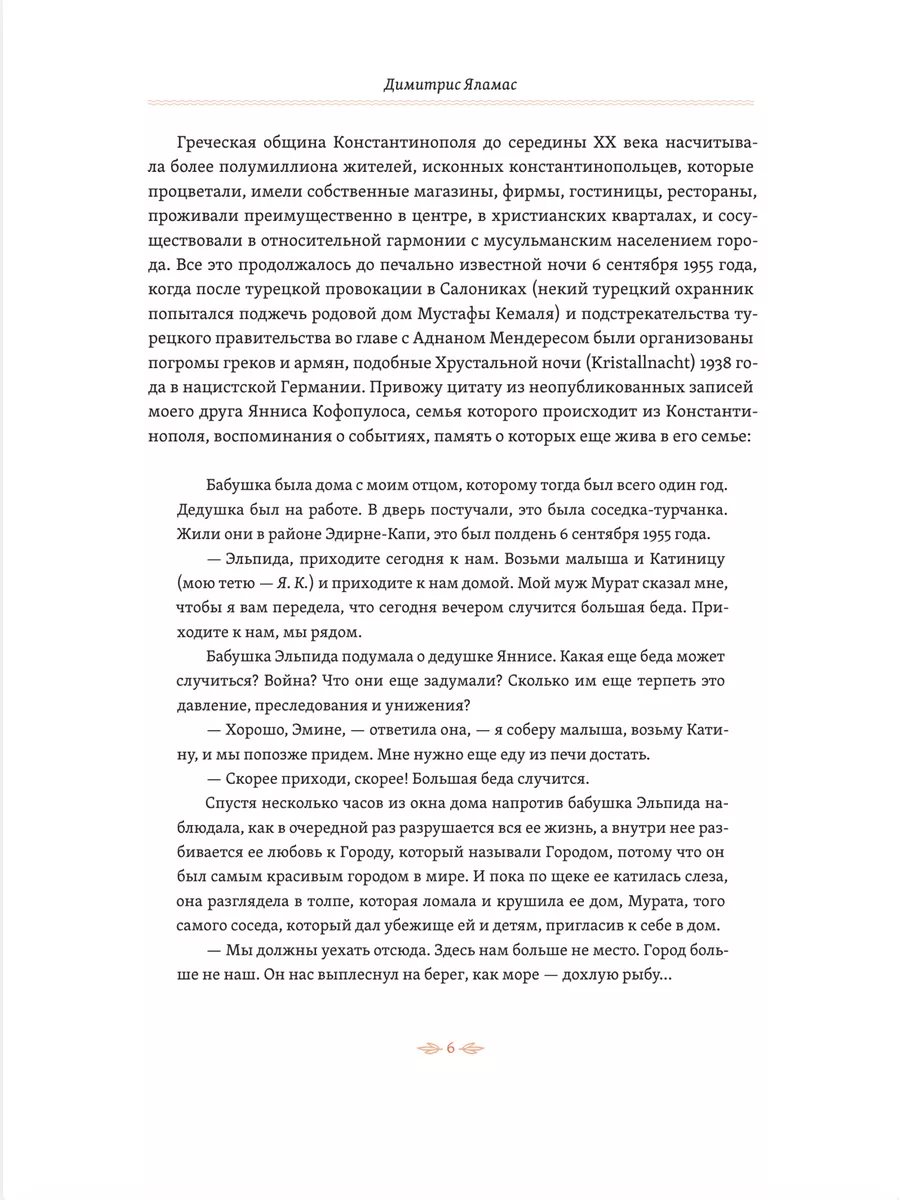 Димитрис Яламас

Греческая община Константинополя до середины XX века насчитывала более полумиллиона жителей, исконных константинопольцев, которые процветали, имели собственные магазины, фирмы, гостиницы, рестораны, проживали преимущественно в центре, в христианских кварталах, и сосуществовали в относительной гармонии с мусульманским населением города. Все это продолжалось до печально известной ночи 6 сентября 1955 года, когда после турецкой провокации в Салониках (некий турецкий охранник попытался поджечь родовой дом Мустафы Кемаля) и подстрекательства турецкого правительства во главе с Аднаном Мендересом были организованы погромы греков и армян, подобные Хрустальной ночи (Kristallnacht) 1938 года в нацистской Германии. Привожу цитату из неопубликованных записей моего друга Янниса Кофопулоса, семья которого происходит из Константинополя, воспоминания о событиях, память о которых еще жива в его семье:

Бабушка была дома с моим отцом, которому тогда был всего один год. Дедушка был на работе. В дверь постучали, это была соседка-турчанка. Жили они в районе Эдирне-Капи, это был полдень 6 сентября 1955 года.

— Эльпида, приходите сегодня к нам. Возьми малыша и Катиницу (мою тетю — Я. К.) и приходите к нам домой. Мой муж Мурат сказал мне, чтобы я вам передела, что сегодня вечером случится большая беда. Приходите к нам, мы рядом.

Бабушка Эльпида подумала о дедушке Яннисе. Какая еще беда может случиться? Война? Что они еще задумали? Сколько им еще терпеть это давление, преследования и унижения?

— Хорошо, Эмине, — ответила она, — я соберу малыша, возьму Катину, и мы попозже придем. Мне нужно еще еду из печи достать.

— Скорее приходи, скорее! Большая беда случится.

Спустя несколько часов из окна дома напротив бабушка Эльпида наблюдала, как в очередной раз разрушается вся ее жизнь, а внутри нее разбивается ее любовь к Городу, который называли Городом, потому что он был самым красивым городом в мире. И пока по щеке ее катилась слеза, она разглядела в толпе, которая ломала и крушила ее дом, Мурата, того самого соседа, который дал убежище ей и детям, пригласив к себе в дом.

— Мы должны уехать отсюда. Здесь нам больше не место. Город больше не наш. Он нас выплеснул на берег, как море — дохлую рыбу...

6